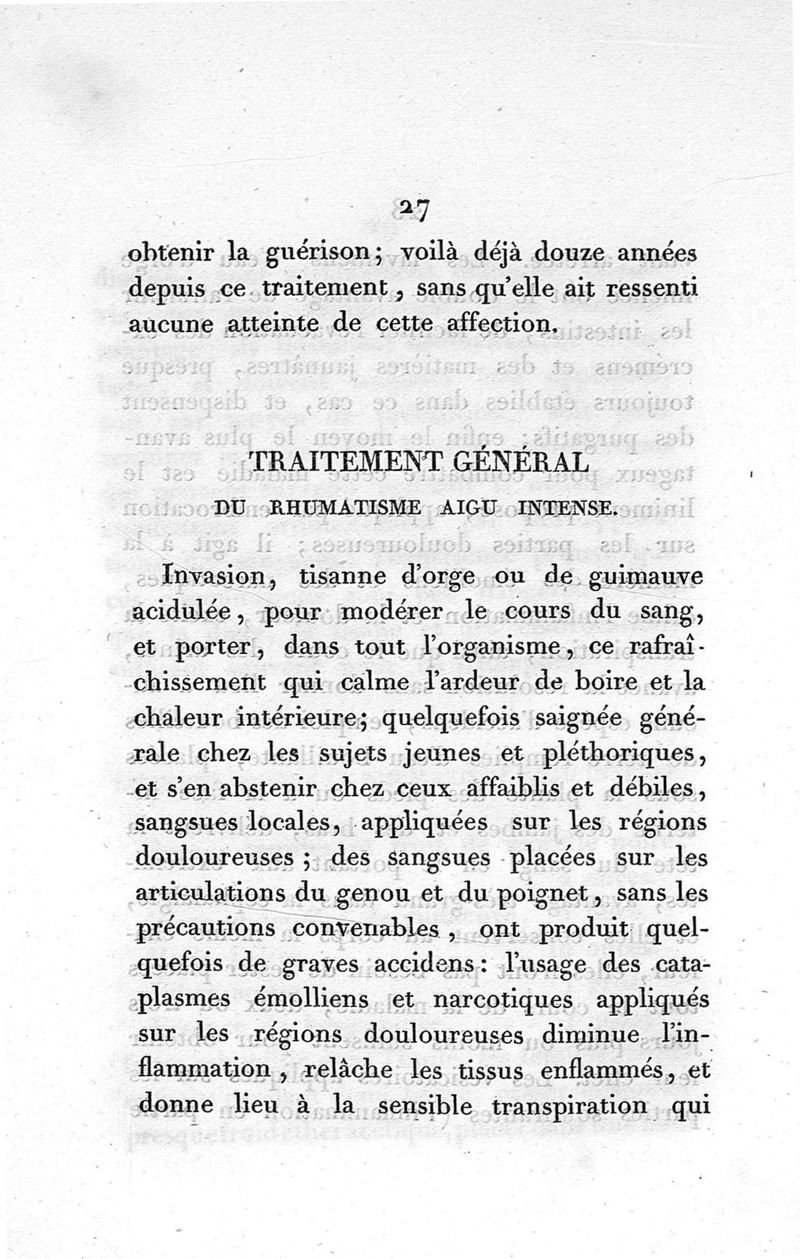 27

obtenir la guérison; voilà déjà douze années depuis ce traitement, sans qu'elle ait ressenti aucune atteinte de cette affection.

TRAITEMENT GÉNÉRAL
DU RHUMATISME AIGU INTENSE.

Invasion, tisanne d'orge ou de guimauve acidulée, pour modérer le cours du sang, et porter, dans tout l'organisme, ce rafraîchissement qui calme l'ardeur de boire et la chaleur intérieure; quelquefois saignée générale chez les sujets jeunes et pléthoriques, et s'en abstenir chez ceux affaiblis et débiles, sangsues locales, appliquées sur les régions douloureuses; des sangsues placées sur les articulations du genou et du poignet, sans les précautions convenables, ont produit quelquefois de graves accidens: l'usage des cataplasmes émolliens et narcotiques appliqués sur les régions douloureuses diminue l'inflammation, relâche les tissus enflammés, et donne lieu à la sensible transpiration qui